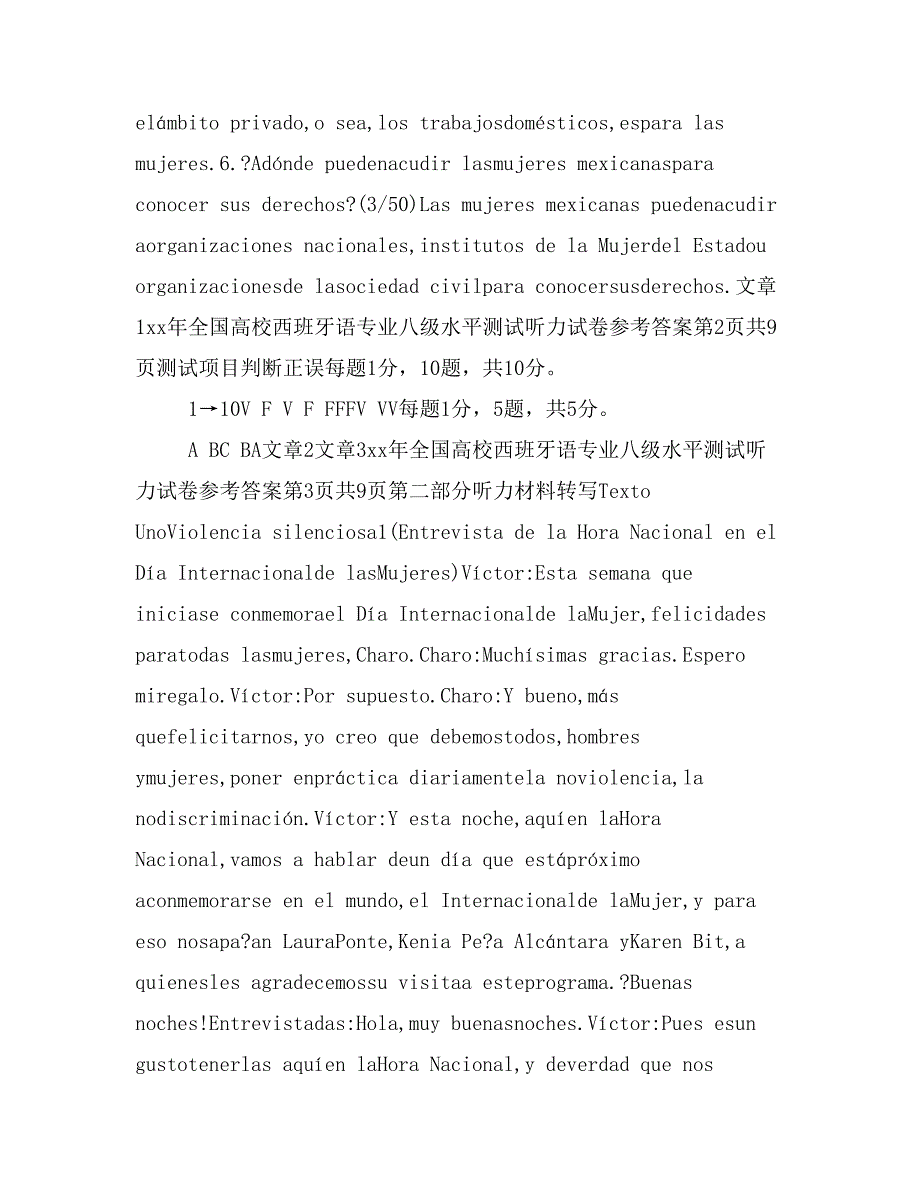 elámbito privado,o sea,los trabajosdomésticos,espara las mujeres.6.?Adónde puedenacudir lasmujeres mexicanaspara conocer sus derechos?(3/50)Las mujeres mexicanas puedenacudir aorganizaciones nacionales,institutos de la Mujerdel Estadou organizacionesde lasociedad civilpara conocersusderechos.文章1xx年全国高校西班牙语专业八级水平测试听力试卷参考答案第2页共9页测试项目判断正误每题1分，10题，共10分。

1→10V F V F FFFV VV每题1分，5题，共5分。

A BC BA文章2文章3xx年全国高校西班牙语专业八级水平测试听力试卷参考答案第3页共9页第二部分听力材料转写Texto UnoViolencia silenciosa1(Entrevista de la Hora Nacional en el Día Internacionalde lasMujeres)Víctor:Esta semana que iniciase conmemorael Día Internacionalde laMujer,felicidades paratodas lasmujeres,Charo.Charo:Muchísimas gracias.Espero miregalo.Víctor:Por supuesto.Charo:Y bueno,más quefelicitarnos,yo creo que debemostodos,hombres ymujeres,poner enpráctica diariamentela noviolencia,la nodiscriminación.Víctor:Y esta noche,aquíen laHora Nacional,vamos a hablar deun día que estápróximo aconmemorarse en el mundo,el Internacionalde laMujer,y para eso nosapa?an LauraPonte,Kenia Pe?a Alcántara yKaren Bit,a quienesles agradecemossu visitaa esteprograma.?Buenas noches!Entrevistadas:Hola,muy buenasnoches.Víctor:Pues esun gustotenerlas aquíen laHora Nacional,y deverdad que nos